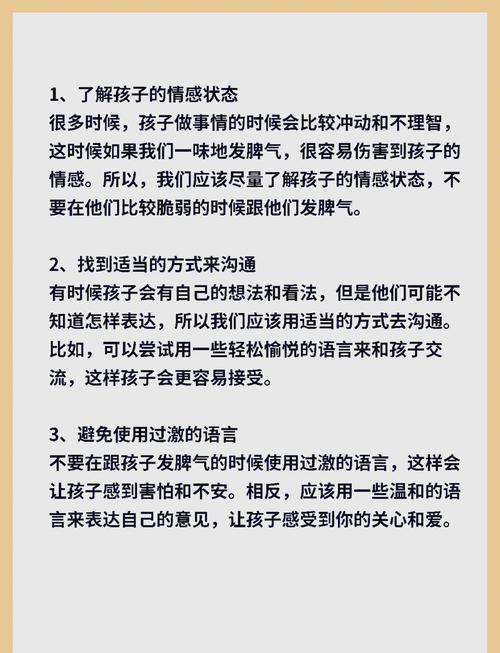 1、了解孩子的情感状态
很多时候，孩子做事情的时候会比较冲动和不理智，这时候如果我们一味地发脾气，很容易伤害到孩子的情感。所以，我们应该尽量了解孩子的情感状态，不要在他们比较脆弱的时候跟他们发脾气。

2、找到适当的方式来沟通
有时候孩子会有自己的想法和看法，但是他们可能不知道怎样表达，所以我们应该用适当的方式去沟通。比如，可以尝试用一些轻松愉悦的语言来和孩子交流，这样孩子会更容易接受。

3、避免使用过激的语言
不要在跟孩子发脾气的时候使用过激的语言，这样会让孩子感到害怕和不安。相反，应该用一些温和的语言来表达自己的意见，让孩子感受到你的关心和爱。